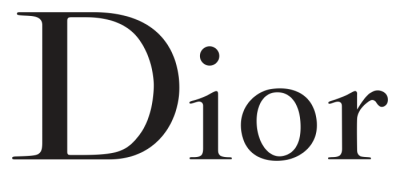 Dior